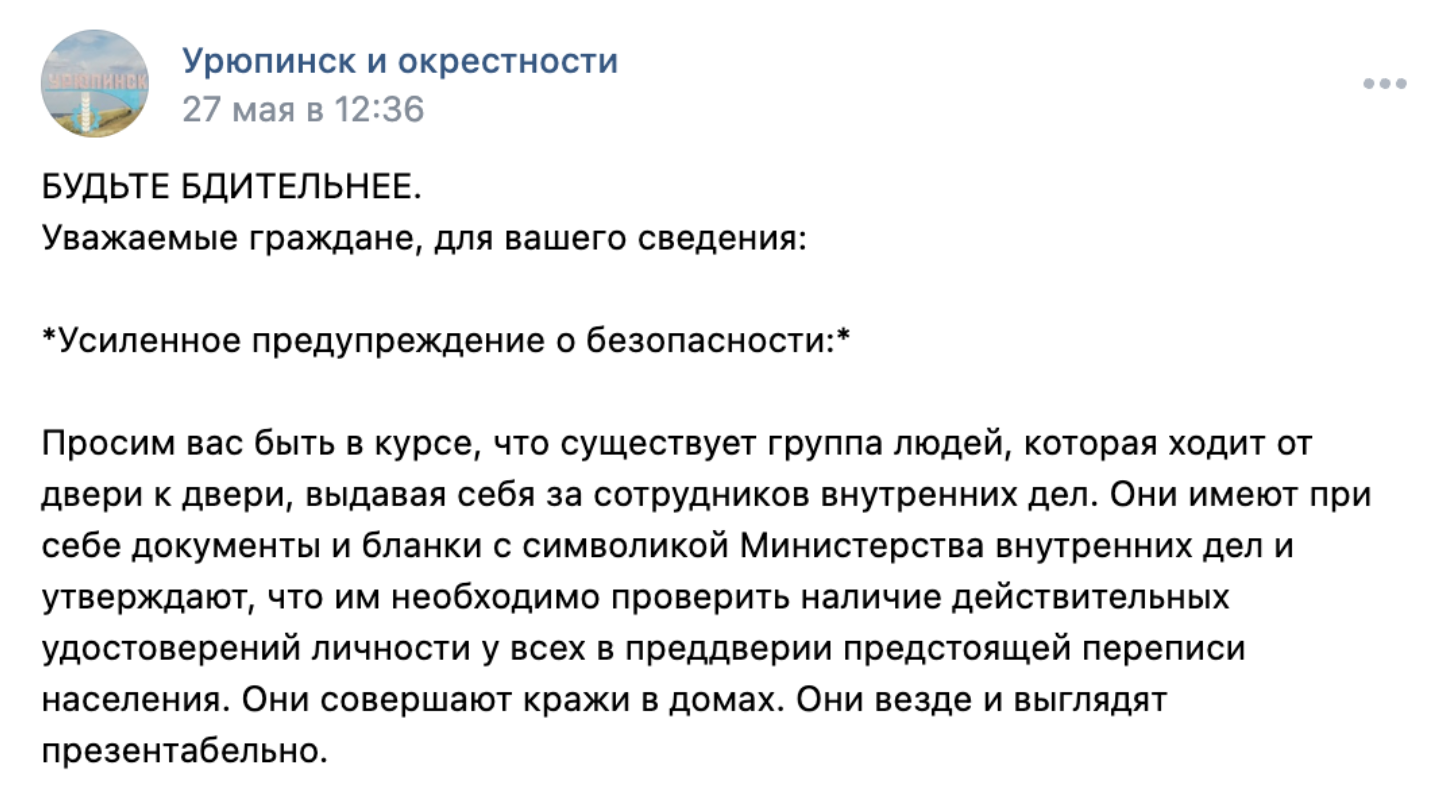 УРЮПИНСК

Урюпинск и окрестности
27 мая в 12:36

БУДЬТЕ БДИТЕЛЬНЕЕ.
Уважаемые граждане, для вашего сведения:

*Усиленное предупреждение о безопасности:*

Просим вас быть в курсе, что существует группа людей, которая ходит от двери к двери, выдавая себя за сотрудников внутренних дел. Они имеют при себе документы и бланки с символикой Министерства внутренних дел и утверждают, что им необходимо проверить наличие действительных удостоверений личности у всех в преддверии предстоящей переписи населения. Они совершают кражи в домах. Они везде и выглядят презентабельно.